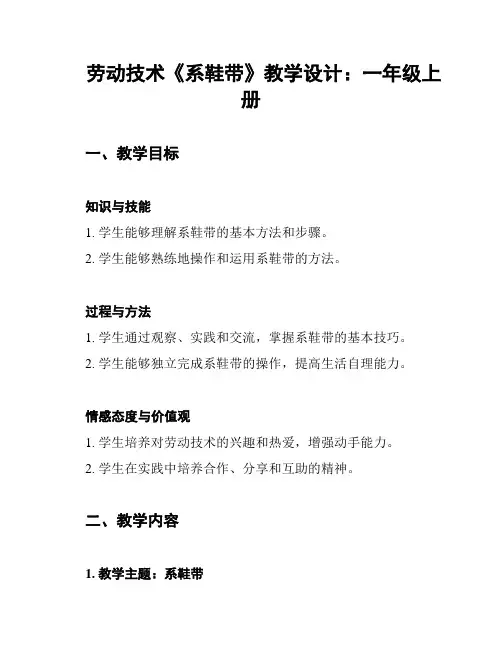 劳动技术《系鞋带》教学设计：一年级上册

一、教学目标

知识与技能

1. 学生能够理解系鞋带的基本方法和步骤。

2. 学生能够熟练地操作和运用系鞋带的方法。

过程与方法

1. 学生通过观察、实践和交流，掌握系鞋带的基本技巧。

2. 学生能够独立完成系鞋带的操作，提高生活自理能力。

情感态度与价值观

1. 学生培养对劳动技术的兴趣和热爱，增强动手能力。

2. 学生在实践中培养合作、分享和互助的精神。

二、教学内容

1. 教学主题：系鞋带